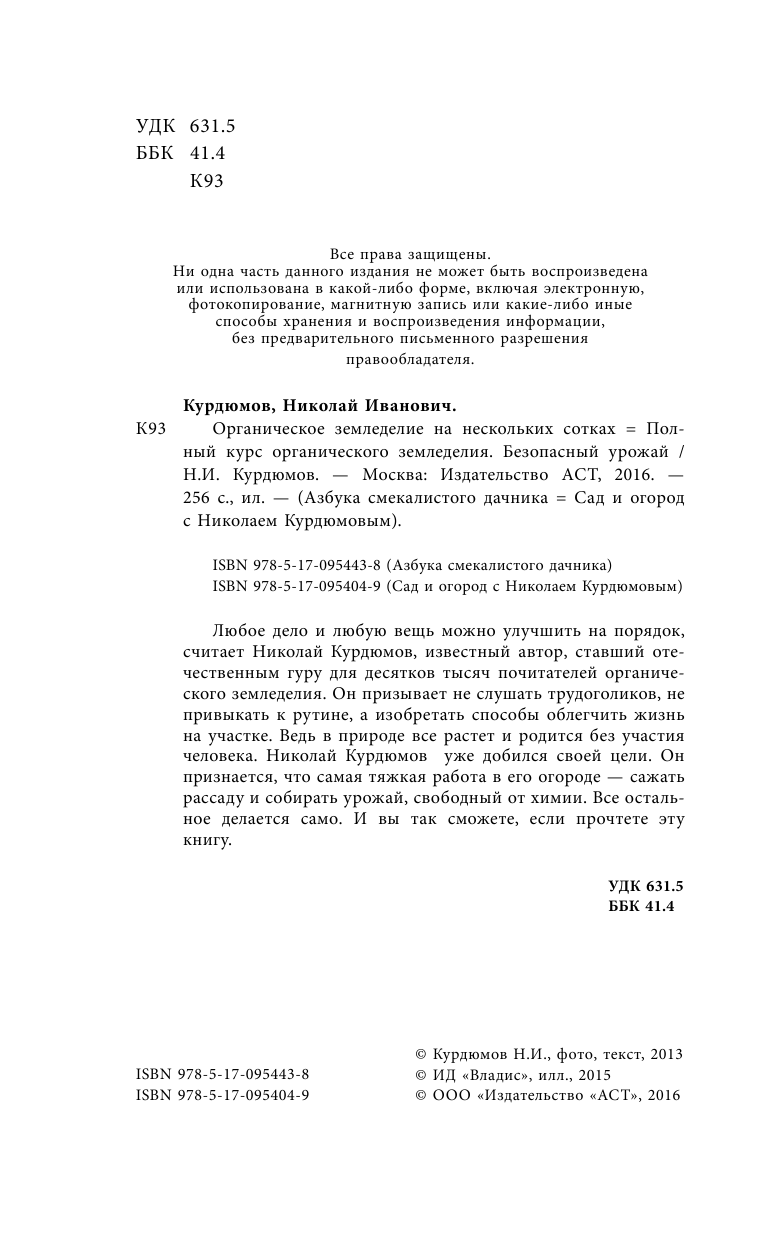 УДК 631.5
ББК 41.4
К93

Все права защищены.
Ни одна часть данного издания не может быть воспроизведена или использована в какой-либо форме, включая электронную, фотокопирование, магнитную запись или какие-либо иные способы хранения и воспроизведения информации, без предварительного письменного разрешения правообладателя.

Курдюмов, Николай Иванович.

К93 Органическое земледелие на нескольких сотках = Полный курс органического земледелия. Безопасный урожай / Н.И. Курдюмов. — Москва: Издательство АСТ, 2016. — 256 с., ил. — (Азбука смекалистого дачника = Сад и огород с Николаем Курдюмовым).

ISBN 978-5-17-095443-8 (Азбука смекалистого дачника)
ISBN 978-5-17-095404-9 (Сад и огород с Николаем Курдюмовым)

Любое дело и любую вещь можно улучшить на порядок, считает Николай Курдюмов, известный автор, ставший отечественным гуру для десятков тысяч почитателей органического земледелия. Он призывает не слушать трудоголиков, не привыкать к рутине, а изобретать способы облегчить жизнь на участке. Ведь в природе все растет и родится без участия человека. Николай Курдюмов уже добился своей цели. Он признается, что самая тяжкая работа в его огороде — сажать рассаду и собирать урожай, свободный от химии. Все остальное делается само. И вы так сможете, если прочтете эту книгу.

УДК 631.5
ББК 41.4

ISBN 978-5-17-095443-8
ISBN 978-5-17-095404-9

© Курдюмов Н.И., фото, текст, 2013
© ИД «Владис», илл., 2015
© ООО «Издательство «АСТ», 2016